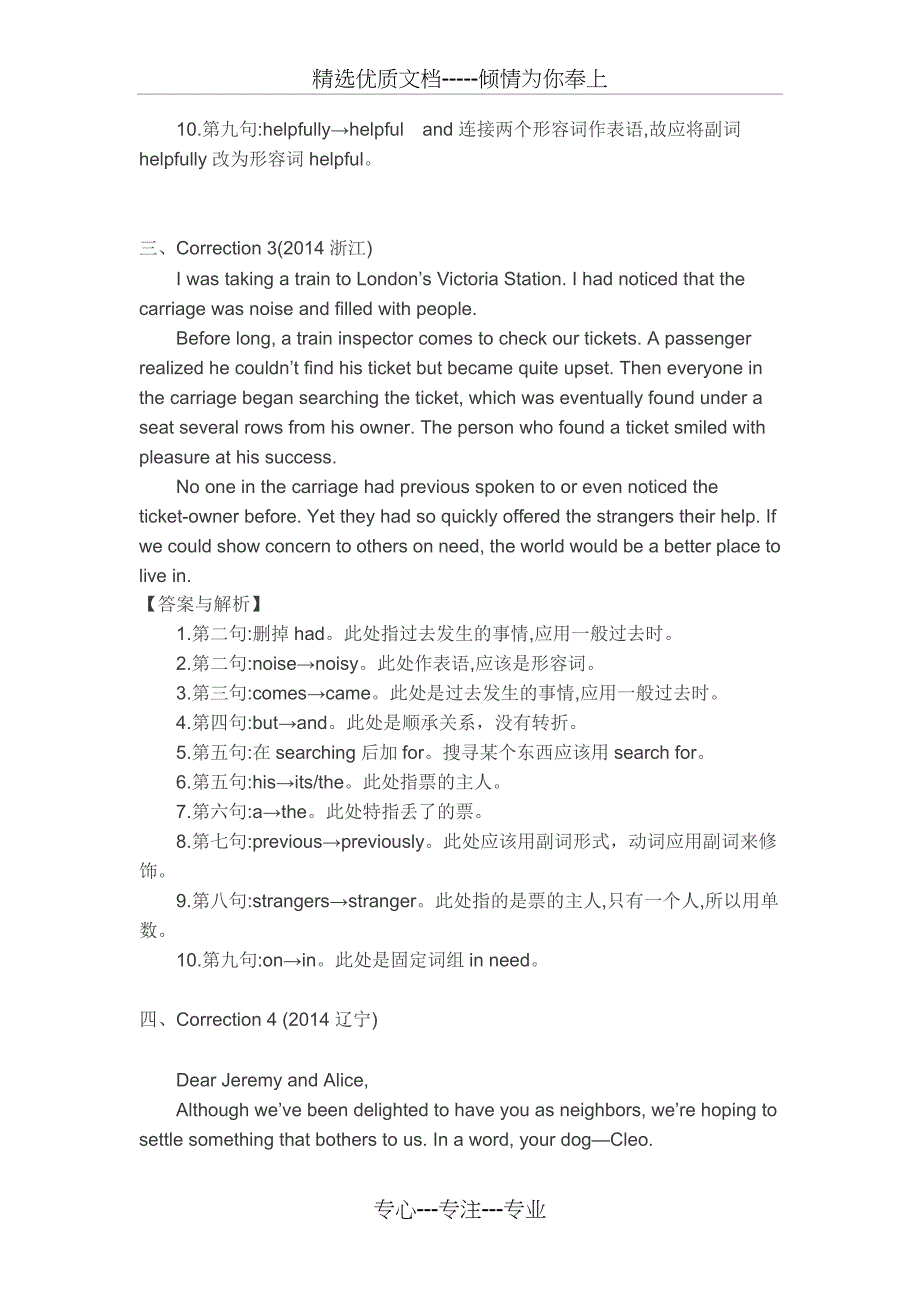 精选优质文档-----倾情为你奉上

10.第九句:helpfully→helpful  and 连接两个形容词作表语,故应将副词 helpfully 改为形容词 helpful。

三、Correction 3(2014 浙江)

I was taking a train to London's Victoria Station. I had noticed that the carriage was noise and filled with people.

Before long, a train inspector comes to check our tickets. A passenger realized he couldn't find his ticket but became quite upset. Then everyone in the carriage began searching the ticket, which was eventually found under a seat several rows from his owner. The person who found a ticket smiled with pleasure at his success.

No one in the carriage had previous spoken to or even noticed the ticket-owner before. Yet they had so quickly offered the strangers their help. If we could show concern to others on need, the world would be a better place to live in.

【答案与解析】

1.第二句:删掉 had。此处指过去发生的事情,应用一般过去时。

2.第二句:noise→noisy。此处作表语,应该是形容词。

3.第三句:comes→came。此处是过去发生的事情,应用一般过去时。

4.第四句:but→and。此处是顺承关系，没有转折。

5.第五句:在 searching 后加 for。搜寻某个东西应该用 search for。

6.第五句:his→its/the。此处指票的主人。

7.第六句:a→the。此处特指丢了的票。

8.第七句:previous→previously。此处应该用副词形式，动词应用副词来修饰。

9.第八句:strangers→stranger。此处指的是票的主人,只有一个人,所以用单数。

10.第九句:on→in。此处是固定词组 in need。

四、Correction 4 (2014 辽宁)

Dear Jeremy and Alice,

Although we've been delighted to have you as neighbors, we're hoping to settle something that bothers to us. In a word, your dog—Cleo.

专心---专注---专业